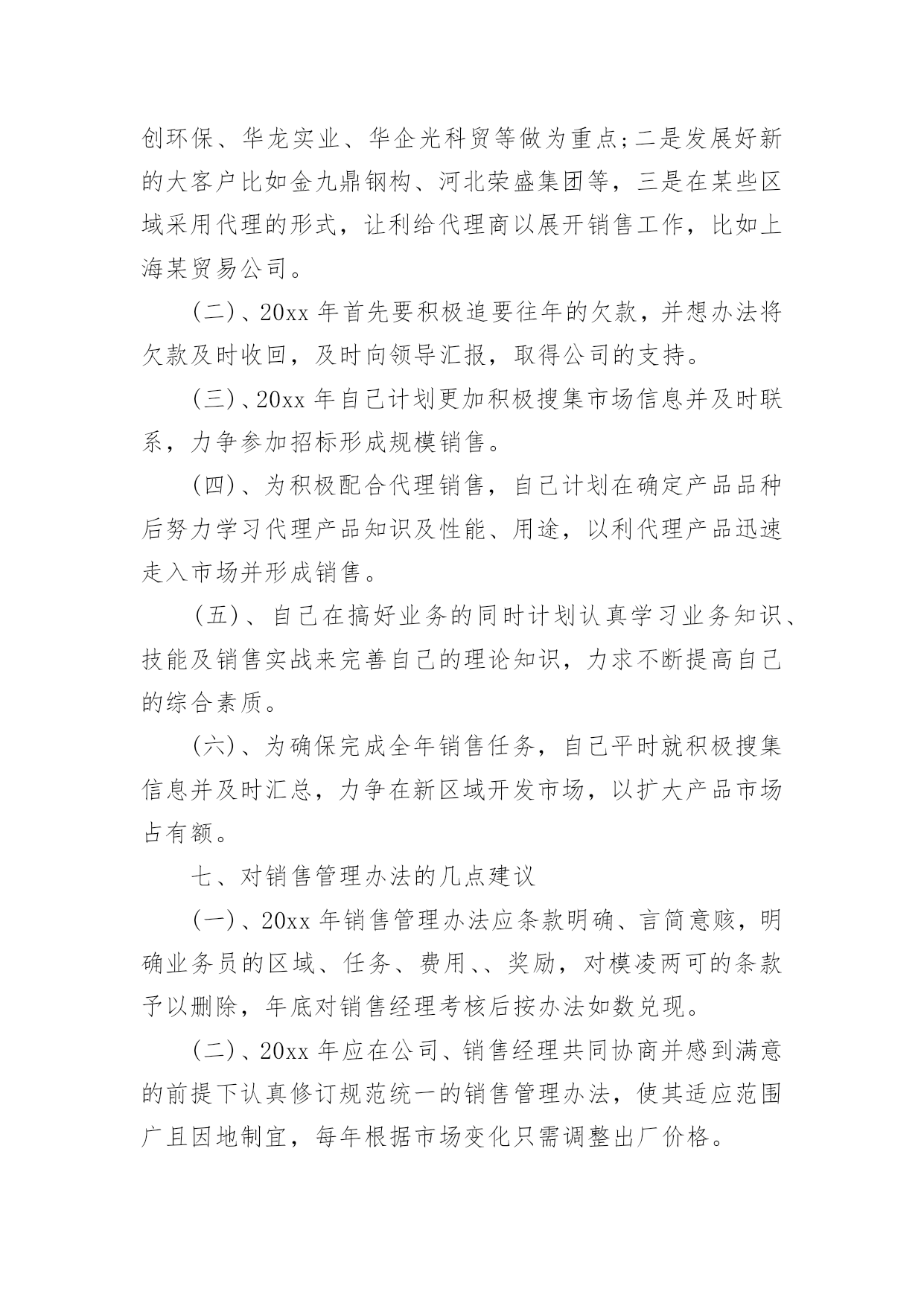 创环保、华龙实业、华企光科贸等做为重点;二是发展好新的大客户比如金九鼎钢构、河北荣盛集团等，三是在某些区域采用代理的形式，让利给代理商以展开销售工作，比如上海某贸易公司。

(二)、20xx 年首先要积极追要往年的欠款，并想办法将欠款及时收回，及时向领导汇报，取得公司的支持。

(三)、20xx 年自己计划更加积极搜集市场信息并及时联系，力争参加招标形成规模销售。

(四)、为积极配合代理销售，自己计划在确定产品品种后努力学习代理产品知识及性能、用途，以利代理产品迅速走入市场并形成销售。

(五)、自己在搞好业务的同时计划认真学习业务知识、技能及销售实战来完善自己的理论知识，力求不断提高自己的综合素质。

(六)、为确保完成全年销售任务，自己平时就积极搜集信息并及时汇总，力争在新区域开发市场，以扩大产品市场占有额。

七、对销售管理办法的几点建议

(一)、20xx 年销售管理办法应条款明确、言简意赅，明确业务员的区域、任务、费用、、奖励，对模凌两可的条款予以删除，年底对销售经理考核后按办法如数兑现。

(二)、20xx 年应在公司、销售经理共同协商并感到满意的前提下认真修订规范统一的销售管理办法，使其适应范围广且因地制宜，每年根据市场变化只需调整出厂价格。